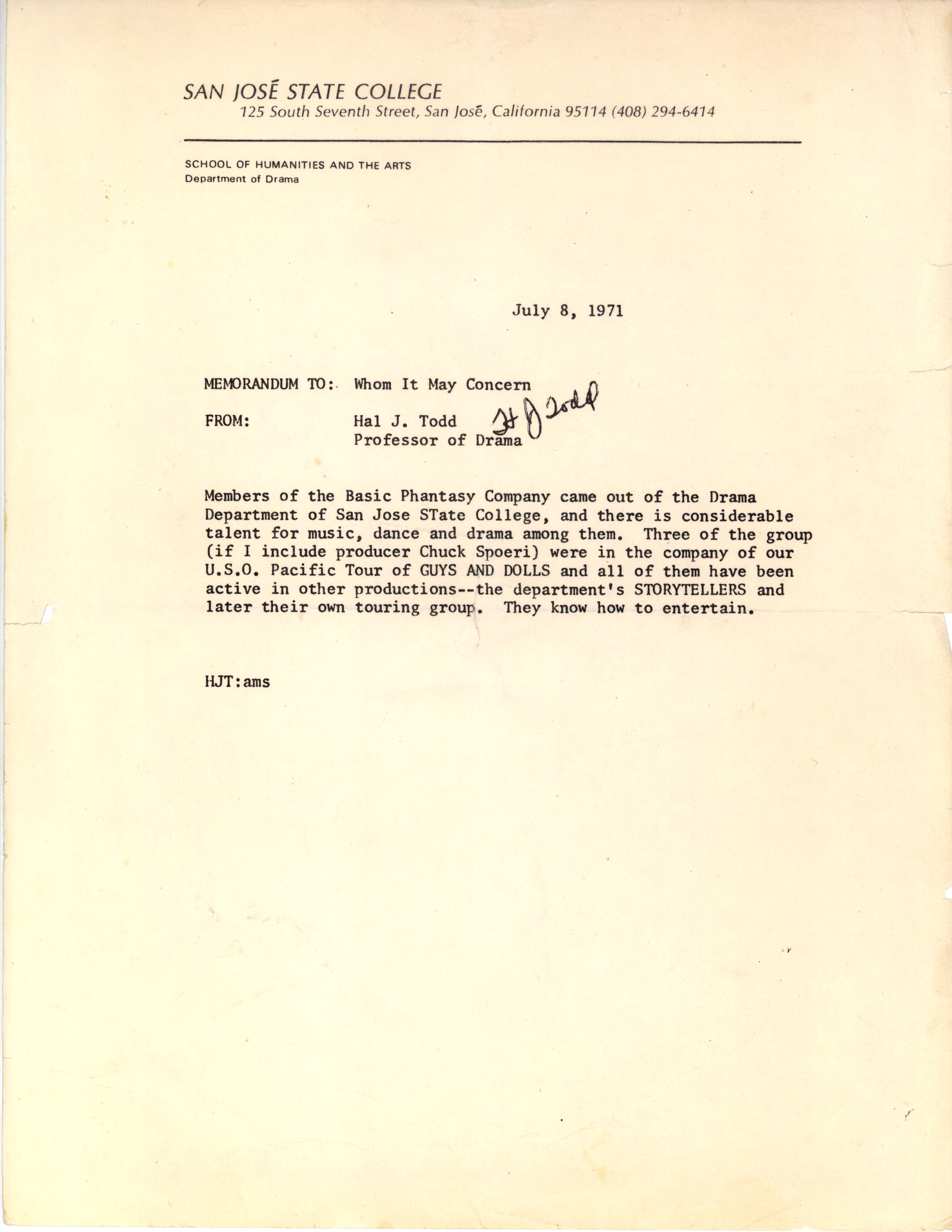 SAN JOSÉ STATE COLLEGE
125 South Seventh Street, San José, California 95114 (408) 294-6414

SCHOOL OF HUMANITIES AND THE ARTS
Department of Drama

July 8, 1971

MEMORANDUM TO: Whom It May Concern

FROM: Hal J. Todd H J Todd
Professor of Drama

Members of the Basic Phantasy Company came out of the Drama Department of San Jose STate College, and there is considerable talent for music, dance and drama among them. Three of the group (if I include producer Chuck Spoeri) were in the company of our U.S.O. Pacific Tour of GUYS AND DOLLS and all of them have been active in other productions--the department's STORYTELLERS and later their own touring group. They know how to entertain.

HJT:ams